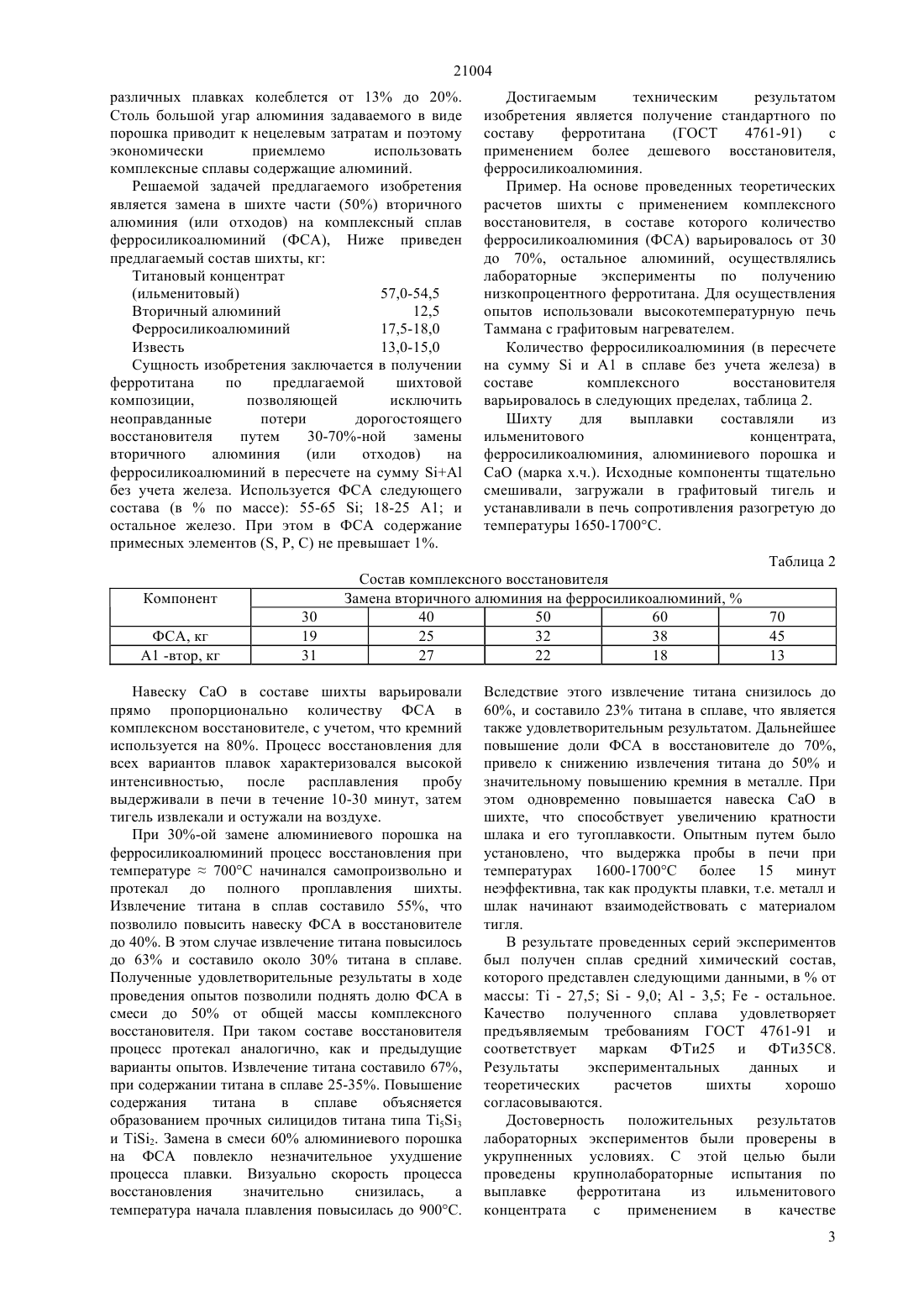 21004

различных плавках колеблется от 13% до 20%. Столь большой угар алюминия задаваемого в виде порошка приводит к нецелевым затратам и поэтому экономически приемлемо использовать комплексные сплавы содержащие алюминий.

Решаемой задачей предлагаемого изобретения является замена в шихте части (50%) вторичного алюминия (или отходов) на комплексный сплав ферросиликоалюминий (ФСА), Ниже приведен предлагаемый состав шихты, кг:

| | |
|---|---|
| Титановый концентрат (ильменитовый) | 57,0-54,5 |
| Вторичный алюминий | 12,5 |
| Ферросиликоалюминий | 17,5-18,0 |
| Известь | 13,0-15,0 |

Сущность изобретения заключается в получении ферротитана по предлагаемой шихтовой композиции, позволяющей исключить неоправданные потери дорогостоящего восстановителя путем 30-70%-ной замены вторичного алюминия (или отходов) на ферросиликоалюминий в пересчете на сумму Si+Al без учета железа. Используется ФСА следующего состава (в % по массе): 55-65 Si; 18-25 A1; и остальное железо. При этом в ФСА содержание примесных элементов (S, P, C) не превышает 1%.

Достигаемым техническим результатом изобретения является получение стандартного по составу ферротитана (ГОСТ 4761-91) с применением более дешевого восстановителя, ферросиликоалюминия.

Пример. На основе проведенных теоретических расчетов шихты с применением комплексного восстановителя, в составе которого количество ферросиликоалюминия (ФСА) варьировалось от 30 до 70%, остальное алюминий, осуществлялись лабораторные эксперименты по получению низкопроцентного ферротитана. Для осуществления опытов использовали высокотемпературную печь Таммана с графитовым нагревателем.

Количество ферросиликоалюминия (в пересчете на сумму Si и A1 в сплаве без учета железа) в составе комплексного восстановителя варьировалось в следующих пределах, таблица 2.

Шихту для выплавки составляли из ильменитового концентрата, ферросиликоалюминия, алюминиевого порошка и CaO (марка х.ч.). Исходные компоненты тщательно смешивали, загружали в графитовый тигель и устанавливали в печь сопротивления разогретую до температуры 1650-1700°C.

Таблица 2

Состав комплексного восстановителя

| Компонент | Замена вторичного алюминия на ферросиликоалюминий, % | | | | |
|---|---|---|---|---|---|
| | 30 | 40 | 50 | 60 | 70 |
| ФСА, кг | 19 | 25 | 32 | 38 | 45 |
| A1 -втор, кг | 31 | 27 | 22 | 18 | 13 |

Навеску CaO в составе шихты варьировали прямо пропорционально количеству ФСА в комплексном восстановителе, с учетом, что кремний используется на 80%. Процесс восстановления для всех вариантов плавок характеризовался высокой интенсивностью, после расплавления пробу выдерживали в печи в течение 10-30 минут, затем тигель извлекали и остужали на воздухе.

При 30%-ой замене алюминиевого порошка на ферросиликоалюминий процесс восстановления при температуре ≈ 700°C начинался самопроизвольно и протекал до полного проплавления шихты. Извлечение титана в сплав составило 55%, что позволило повысить навеску ФСА в восстановителе до 40%. В этом случае извлечение титана повысилось до 63% и составило около 30% титана в сплаве. Полученные удовлетворительные результаты в ходе проведения опытов позволили поднять долю ФСА в смеси до 50% от общей массы комплексного восстановителя. При таком составе восстановителя процесс протекал аналогично, как и предыдущие варианты опытов. Извлечение титана составило 67%, при содержании титана в сплаве 25-35%. Повышение содержания титана в сплаве объясняется образованием прочных силицидов титана типа $Ti_5Si_3$ и $TiSi_2$. Замена в смеси 60% алюминиевого порошка на ФСА повлекло незначительное ухудшение процесса плавки. Визуально скорость процесса восстановления значительно снизилась, а температура начала плавления повысилась до 900°C. Вследствие этого извлечение титана снизилось до 60%, и составило 23% титана в сплаве, что является также удовлетворительным результатом. Дальнейшее повышение доли ФСА в восстановителе до 70%, привело к снижению извлечения титана до 50% и значительному повышению кремния в металле. При этом одновременно повышается навеска CaO в шихте, что способствует увеличению кратности шлака и его тугоплавкости. Опытным путем было установлено, что выдержка пробы в печи при температурах 1600-1700°C более 15 минут неэффективна, так как продукты плавки, т.е. металл и шлак начинают взаимодействовать с материалом тигля.

В результате проведенных серий экспериментов был получен сплав средний химический состав, которого представлен следующими данными, в % от массы: Ti - 27,5; Si - 9,0; Al - 3,5; Fe - остальное. Качество полученного сплава удовлетворяет предъявляемым требованиям ГОСТ 4761-91 и соответствует маркам ФТи25 и ФТи35С8. Результаты экспериментальных данных и теоретических расчетов шихты хорошо согласовываются.

Достоверность положительных результатов лабораторных экспериментов были проверены в укрупненных условиях. С этой целью были проведены крупнолабораторные испытания по выплавке ферротитана из ильменитового концентрата с применением в качестве

3